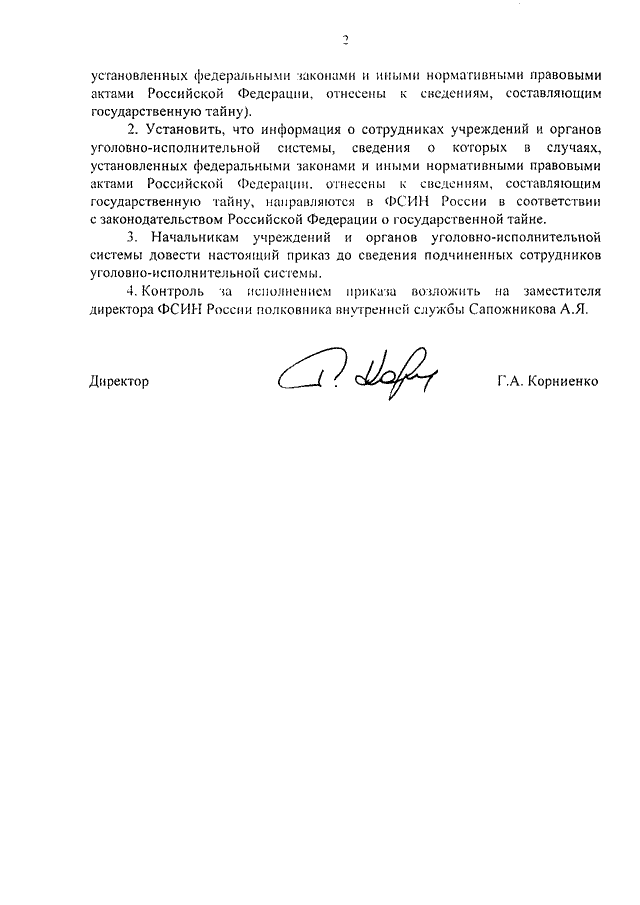 2

установленных федеральными законами и иными нормативными правовыми актами Российской Федерации, отнесены к сведениям, составляющим государственную тайну).

2. Установить, что информация о сотрудниках учреждений и органов уголовно-исполнительной системы, сведения о которых в случаях, установленных федеральными законами и иными нормативными правовыми актами Российской Федерации, отнесены к сведениям, составляющим государственную тайну, направляются в ФСИН России в соответствии с законодательством Российской Федерации о государственной тайне.

3. Начальникам учреждений и органов уголовно-исполнительной системы довести настоящий приказ до сведения подчиненных сотрудников уголовно-исполнительной системы.

4. Контроль за исполнением приказа возложить на заместителя директора ФСИН России полковника внутренней службы Сапожникова А.Я.

Директор Г.А. Корниенко